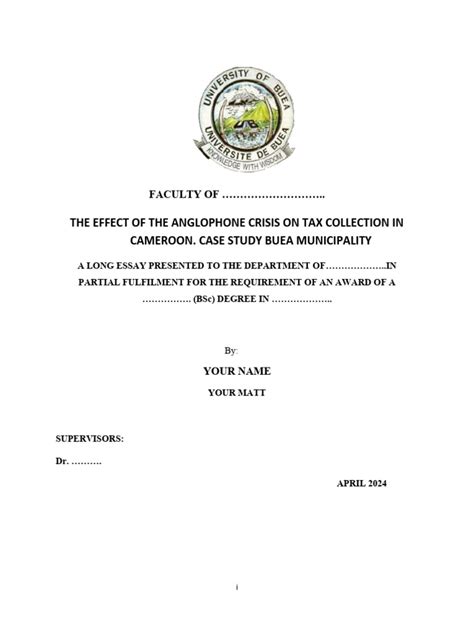 UNIVERSITY OF BUEA
UB
UNIVERSITE DE BUEA
KNOWLEDGE WITH WISDOM

FACULTY OF ………………………..

THE EFFECT OF THE ANGLOPHONE CRISIS ON TAX COLLECTION IN CAMEROON. CASE STUDY BUEA MUNICIPALITY

A LONG ESSAY PRESENTED TO THE DEPARTMENT OF………………..IN PARTIAL FULFILMENT FOR THE REQUIREMENT OF AN AWARD OF A ……………. (BSc) DEGREE IN ………………..

By:

YOUR NAME

YOUR MATT

SUPERVISORS:

Dr. ……….

APRIL 2024

i